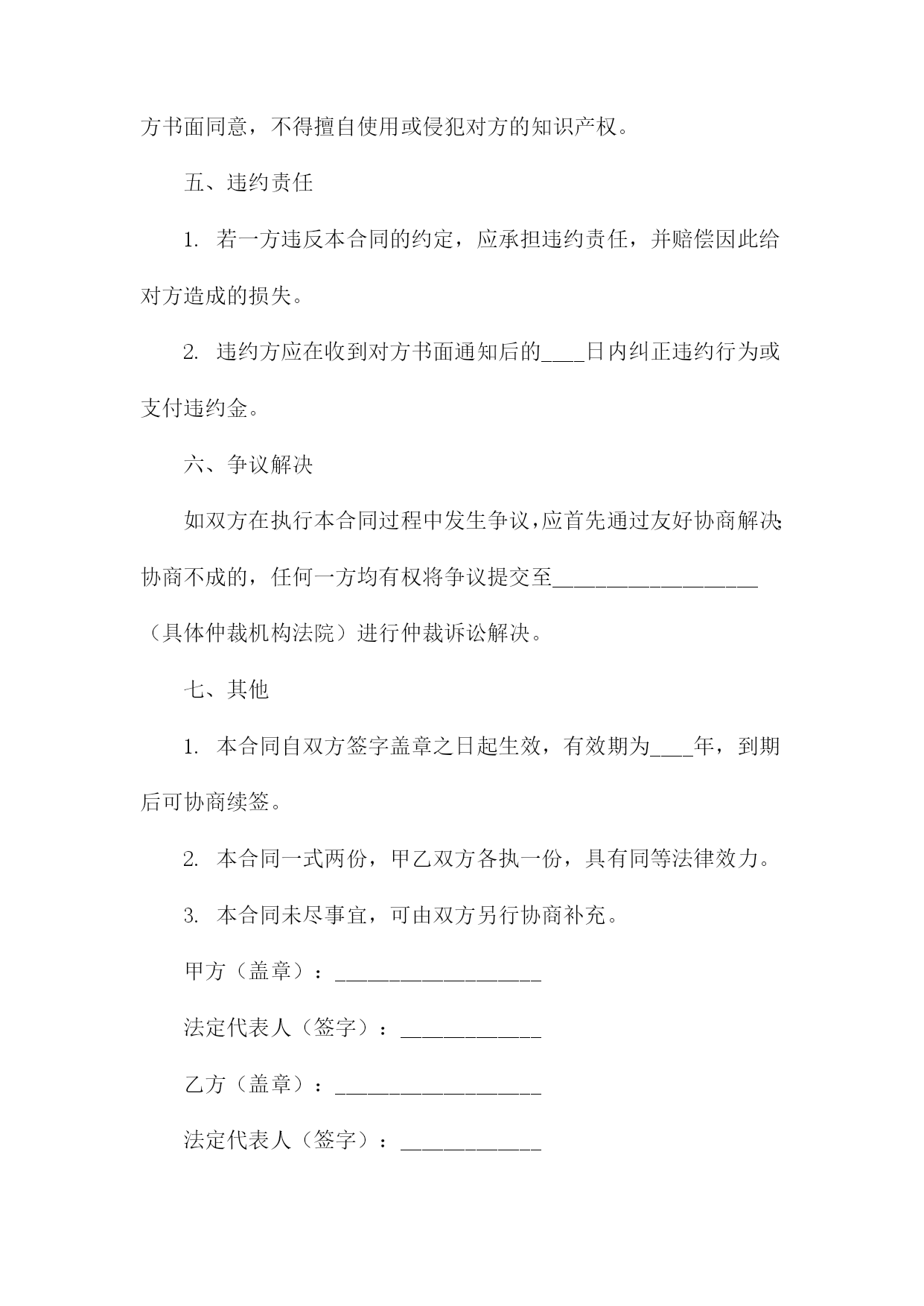 方书面同意，不得擅自使用或侵犯对方的知识产权。

五、违约责任

1. 若一方违反本合同的约定，应承担违约责任，并赔偿因此给对方造成的损失。

2. 违约方应在收到对方书面通知后的____日内纠正违约行为或支付违约金。

六、争议解决

如双方在执行本合同过程中发生争议，应首先通过友好协商解决；协商不成的，任何一方均有权将争议提交至___________________（具体仲裁机构法院）进行仲裁诉讼解决。

七、其他

1. 本合同自双方签字盖章之日起生效，有效期为____年，到期后可协商续签。

2. 本合同一式两份，甲乙双方各执一份，具有同等法律效力。

3. 本合同未尽事宜，可由双方另行协商补充。

甲方（盖章）：___________________

法定代表人（签字）：_____________

乙方（盖章）：___________________

法定代表人（签字）：_____________